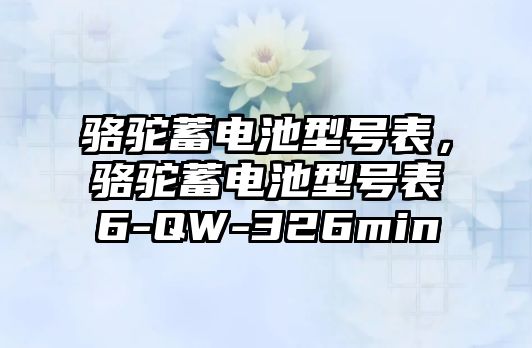 骆驼蓄电池型号表，骆驼蓄电池型号表6-QW-326min